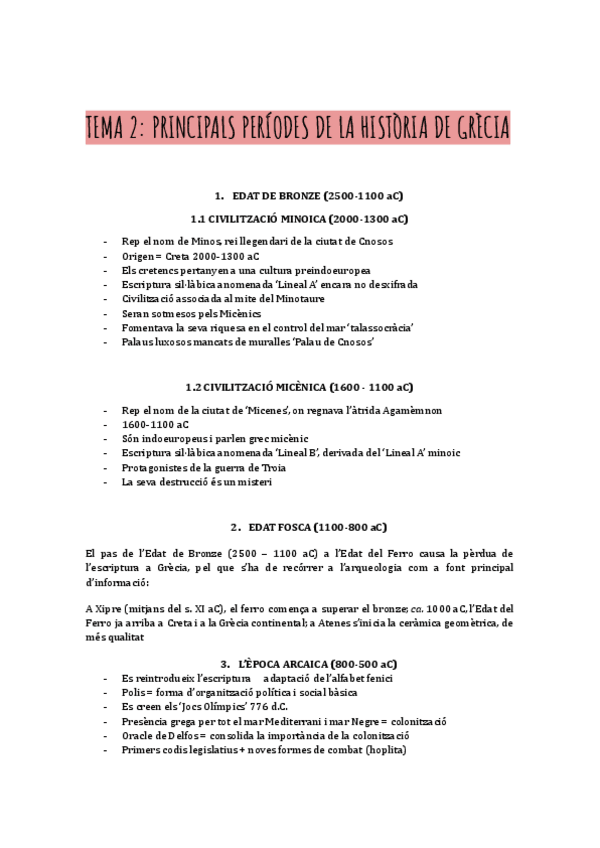 TEMA 2: PRINCIPALS PERÍODES DE LA HISTÒRIA DE GRÈCIA

1. EDAT DE BRONZE (2500-1100 aC)

1.1 CIVILITZACIÓ MINOICA (2000-1300 aC)

- Rep el nom de Minos, rei llegendari de la ciutat de Cnosos
- Origen = Creta 2000-1300 aC
- Els cretencs pertanyen a una cultura preindoeuropea
- Escriptura sil·làbica anomenada 'Lineal A' encara no desxifrada
- Civilització associada al mite del Minotaure
- Seran sotmesos pels Micènics
- Fomentava la seva riquesa en el control del mar 'talassocràcia'
- Palaus luxosos mancats de muralles 'Palau de Cnosos'

1.2 CIVILITZACIÓ MICÈNICA (1600 - 1100 aC)

- Rep el nom de la ciutat de 'Micenes', on regnava l'àtrida Agamèmnon
- 1600-1100 aC
- Són indoeuropeus i parlen grec micènic
- Escriptura sil·làbica anomenada 'Lineal B', derivada del 'Lineal A' minoic
- Protagonistes de la guerra de Troia
- La seva destrucció és un misteri

2. EDAT FOSCA (1100-800 aC)

El pas de l'Edat de Bronze (2500 – 1100 aC) a l'Edat del Ferro causa la pèrdua de l'escriptura a Grècia, pel que s'ha de recórrer a l'arqueologia com a font principal d'informació:

A Xipre (mitjans del s. XI aC), el ferro comença a superar el bronze; ca. 1000 aC, l'Edat del Ferro ja arriba a Creta i a la Grècia continental; a Atenes s'inicia la ceràmica geomètrica, de més qualitat

3. L'ÈPOCA ARCAICA (800-500 aC)
- Es reintrodueix l'escriptura adaptació de l'alfabet fenici
- Polis = forma d'organització política i social bàsica
- Es creen els 'Jocs Olímpics' 776 d.C.
- Presència grega per tot el mar Mediterrani i mar Negre = colonització
- Oracle de Delfos = consolida la importància de la colonització
- Primers codis legislatius + noves formes de combat (hoplita)